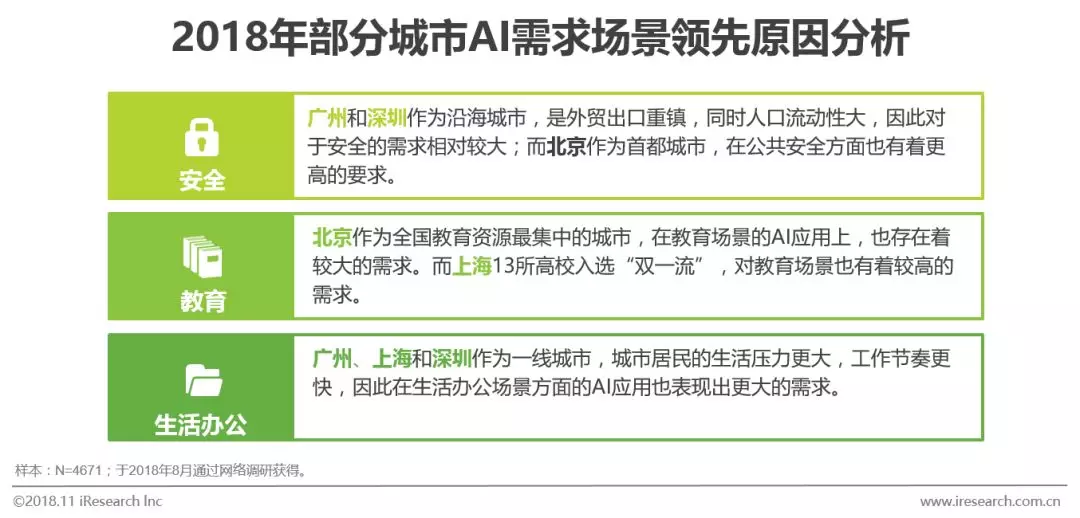 2018年部分城市AI需求场景领先原因分析

安全

广州和深圳作为沿海城市，是外贸出口重镇，同时人口流动性大，因此对于安全的需求相对较大；而北京作为首都城市，在公共安全方面也有着更高的要求。

教育

北京作为全国教育资源最集中的城市，在教育场景的AI应用上，也存在着较大的需求。而上海13所高校入选“双一流”，对教育场景也有着较高的需求。

生活办公

广州、上海和深圳作为一线城市，城市居民的生活压力更大，工作节奏更快，因此在生活办公场景方面的AI应用也表现出更大的需求。

样本：N=4671；于2018年8月通过网络调研获得。

©2018.11 iResearch Inc

www.iresearch.com.cn